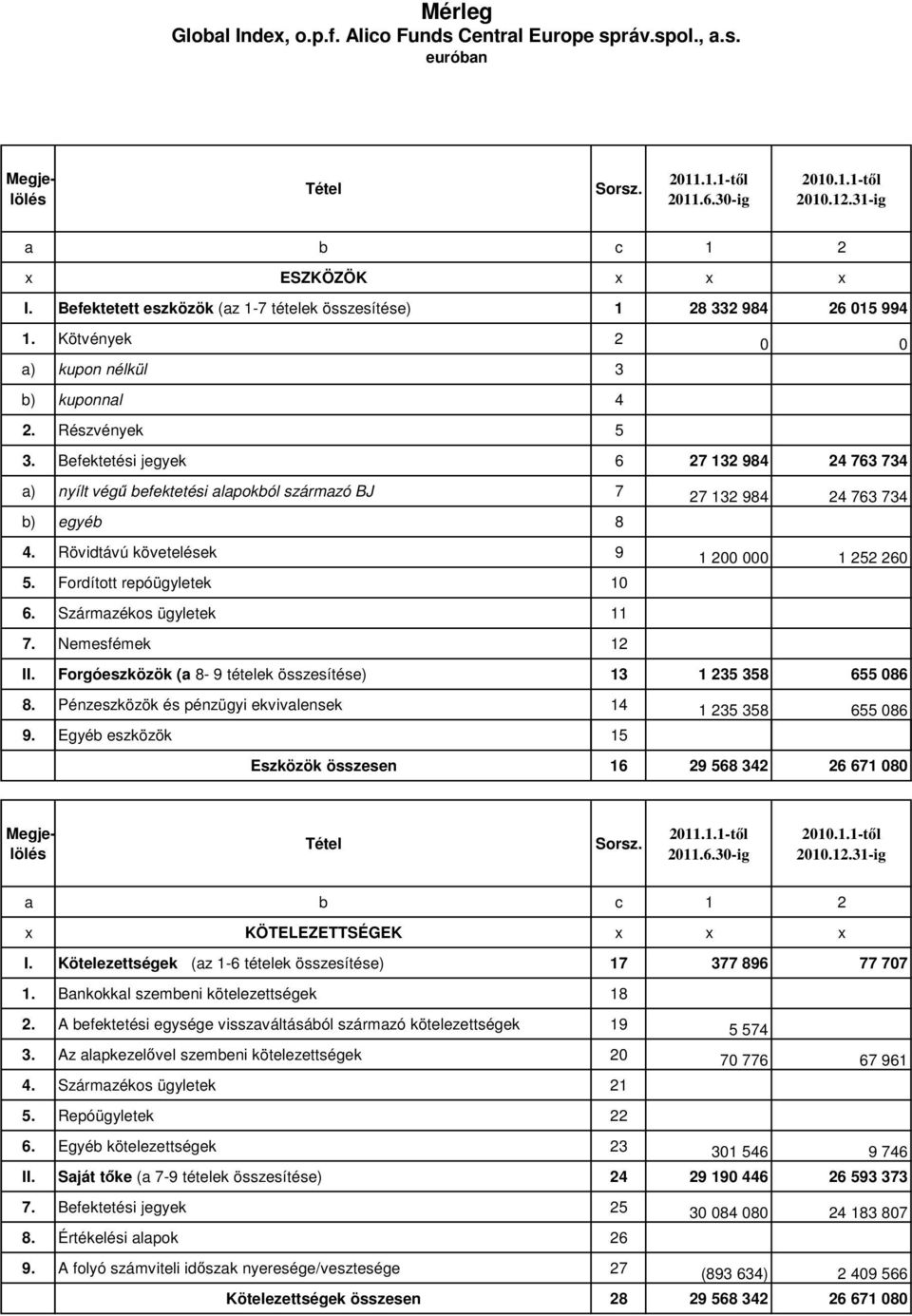 Mérleg
Global Index, o.p.f. Alico Funds Central Europe správ.spol., a.s.
euróban

| Megjelölés | Tétel | Sorsz. | 2011.1.1-től 2011.6.30-ig | 2010.1.1-től 2010.12.31-ig |
|---|---|---|---|---|
| a | b | c | 1 | 2 |
| x | ESZKÖZÖK | x | x | x |
| I. | Befektetett eszközök (az 1-7 tételek összesítése) | 1 | 28 332 984 | 26 015 994 |
| 1. | Kötvények | 2 | 0 | 0 |
| a) | kupon nélkül | 3 | | |
| b) | kuponnal | 4 | | |
| 2. | Részvények | 5 | | |
| 3. | Befektetési jegyek | 6 | 27 132 984 | 24 763 734 |
| a) | nyílt végű befektetési alapokból származó BJ | 7 | 27 132 984 | 24 763 734 |
| b) | egyéb | 8 | | |
| 4. | Rövidtávú követelések | 9 | 1 200 000 | 1 252 260 |
| 5. | Fordított repóügyletek | 10 | | |
| 6. | Származékos ügyletek | 11 | | |
| 7. | Nemesfémek | 12 | | |
| II. | Forgóeszközök (a 8- 9 tételek összesítése) | 13 | 1 235 358 | 655 086 |
| 8. | Pénzeszközök és pénzügyi ekvivalensek | 14 | 1 235 358 | 655 086 |
| 9. | Egyéb eszközök | 15 | | |
| | Eszközök összesen | 16 | 29 568 342 | 26 671 080 |

| Megjelölés | Tétel | Sorsz. | 2011.1.1-től 2011.6.30-ig | 2010.1.1-től 2010.12.31-ig |
|---|---|---|---|---|
| a | b | c | 1 | 2 |
| x | KÖTELEZETTSÉGEK | x | x | x |
| I. | Kötelezettségek (az 1-6 tételek összesítése) | 17 | 377 896 | 77 707 |
| 1. | Bankokkal szembeni kötelezettségek | 18 | | |
| 2. | A befektetési egysége visszaváltásából származó kötelezettségek | 19 | 5 574 | |
| 3. | Az alapkezelővel szembeni kötelezettségek | 20 | 70 776 | 67 961 |
| 4. | Származékos ügyletek | 21 | | |
| 5. | Repóügyletek | 22 | | |
| 6. | Egyéb kötelezettségek | 23 | 301 546 | 9 746 |
| II. | Saját tőke (a 7-9 tételek összesítése) | 24 | 29 190 446 | 26 593 373 |
| 7. | Befektetési jegyek | 25 | 30 084 080 | 24 183 807 |
| 8. | Értékelési alapok | 26 | | |
| 9. | A folyó számviteli időszak nyeresége/vesztesége | 27 | (893 634) | 2 409 566 |
| | Kötelezettségek összesen | 28 | 29 568 342 | 26 671 080 |